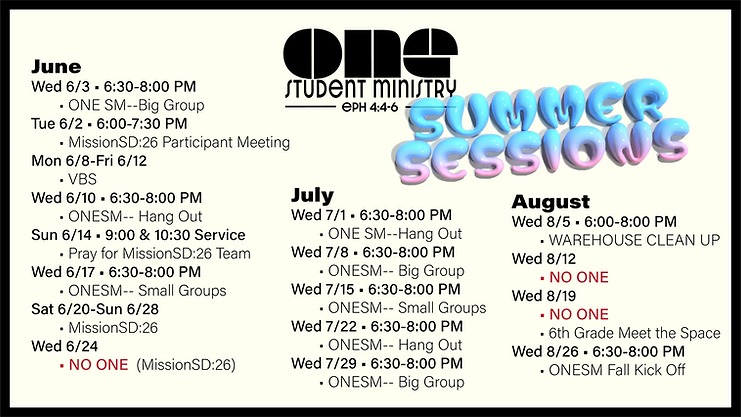 ONE
STUDENT MINISTRY
EPH 4:4-6

SUMMER
SESSIONS

June
Wed 6/3 • 6:30-8:00 PM
• ONE SM--Big Group
Tue 6/2 • 6:00-7:30 PM
• MissionSD:26 Participant Meeting
Mon 6/8-Fri 6/12
• VBS
Wed 6/10 • 6:30-8:00 PM
• ONESM-- Hang Out
Sun 6/14 • 9:00 & 10:30 Service
• Pray for MissionSD:26 Team
Wed 6/17 • 6:30-8:00 PM
• ONESM-- Small Groups
Sat 6/20-Sun 6/28
• MissionSD:26
Wed 6/24
• NO ONE (MissionSD:26)

July
Wed 7/1 • 6:30-8:00 PM
• ONE SM--Hang Out
Wed 7/8 • 6:30-8:00 PM
• ONESM-- Big Group
Wed 7/15 • 6:30-8:00 PM
• ONESM-- Small Groups
Wed 7/22 • 6:30-8:00 PM
• ONESM-- Hang Out
Wed 7/29 • 6:30-8:00 PM
• ONESM-- Big Group

August
Wed 8/5 • 6:00-8:00 PM
• WAREHOUSE CLEAN UP
Wed 8/12
• NO ONE
Wed 8/19
• NO ONE
• 6th Grade Meet the Space
Wed 8/26 • 6:30-8:00 PM
• ONESM Fall Kick Off